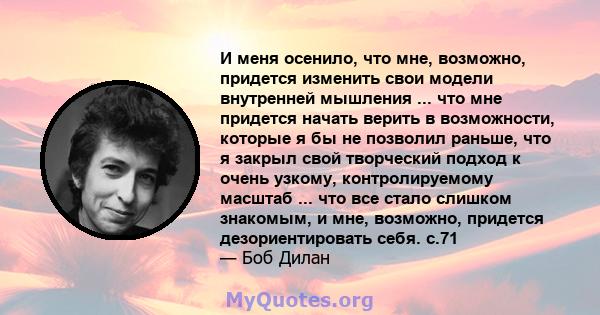 И меня осенило, что мне, возможно, придется изменить свои модели внутренней мышления ... что мне придется начать верить в возможности, которые я бы не позволил раньше, что я закрыл свой творческий подход к очень узкому, контролируемому масштаб ... что все стало слишком знакомым, и мне, возможно, придется дезориентировать себя. с.71
— Боб Дилан

MyQuotes.org